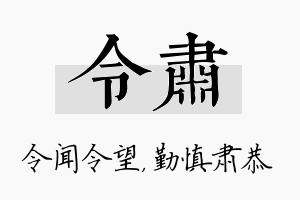 令肃

令闻令望,勤慎肃恭